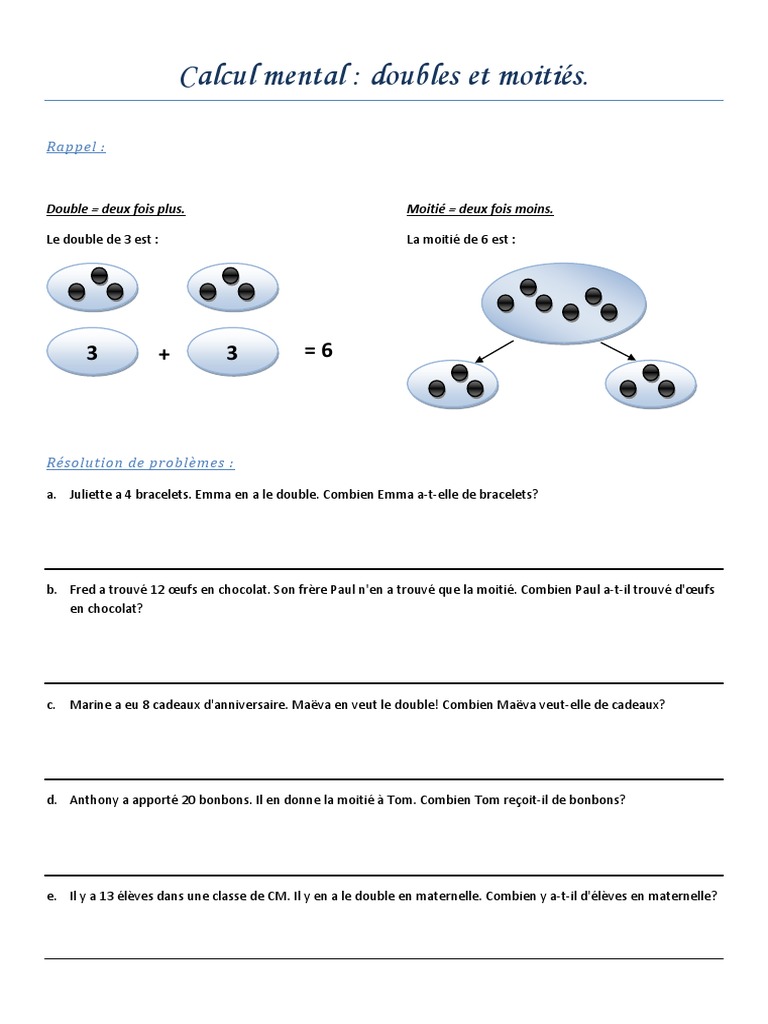 Calcul mental : doubles et moitiés.

Rappel :

Double = deux fois plus.

Le double de 3 est :

3 + 3 = 6

Moitié = deux fois moins.

La moitié de 6 est :

Résolution de problèmes :

a. Juliette a 4 bracelets. Emma en a le double. Combien Emma a-t-elle de bracelets?

b. Fred a trouvé 12 œufs en chocolat. Son frère Paul n'en a trouvé que la moitié. Combien Paul a-t-il trouvé d'œufs en chocolat?

c. Marine a eu 8 cadeaux d'anniversaire. Maëva en veut le double! Combien Maëva veut-elle de cadeaux?

d. Anthony a apporté 20 bonbons. Il en donne la moitié à Tom. Combien Tom reçoit-il de bonbons?

e. Il y a 13 élèves dans une classe de CM. Il y en a le double en maternelle. Combien y a-t-il d'élèves en maternelle?